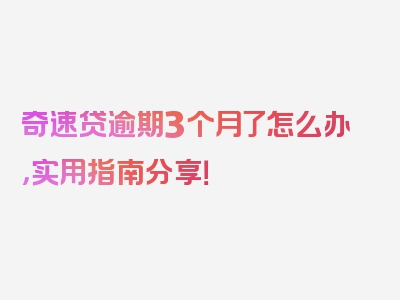 奇速贷逾期3个月了怎么办,实用指南分享!